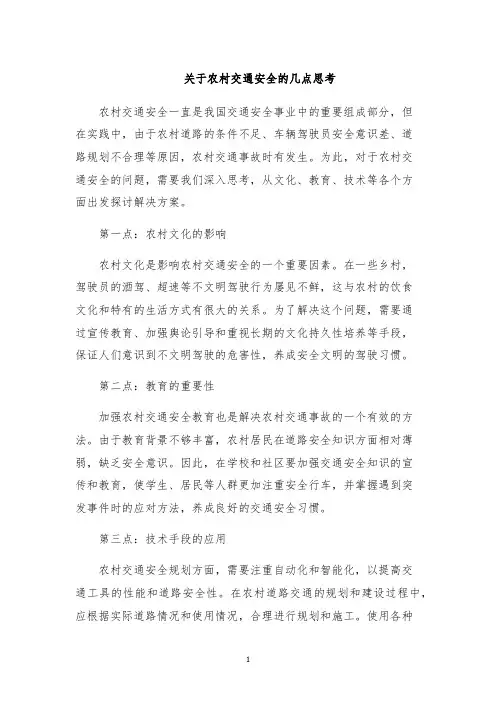 关于农村交通安全的几点思考

农村交通安全一直是我国交通安全事业中的重要组成部分，但在实践中，由于农村道路的条件不足、车辆驾驶员安全意识差、道路规划不合理等原因，农村交通事故时有发生。为此，对于农村交通安全的问题，需要我们深入思考，从文化、教育、技术等各个方面出发探讨解决方案。

第一点：农村文化的影响

农村文化是影响农村交通安全的一个重要因素。在一些乡村，驾驶员的酒驾、超速等不文明驾驶行为屡见不鲜，这与农村的饮食文化和特有的生活方式有很大的关系。为了解决这个问题，需要通过宣传教育、加强舆论引导和重视长期的文化持久性培养等手段，保证人们意识到不文明驾驶的危害性，养成安全文明的驾驶习惯。

第二点：教育的重要性

加强农村交通安全教育也是解决农村交通事故的一个有效的方法。由于教育背景不够丰富，农村居民在道路安全知识方面相对薄弱，缺乏安全意识。因此，在学校和社区要加强交通安全知识的宣传和教育，使学生、居民等人群更加注重安全行车，并掌握遇到突发事件时的应对方法，养成良好的交通安全习惯。

第三点：技术手段的应用

农村交通安全规划方面，需要注重自动化和智能化，以提高交通工具的性能和道路安全性。在农村道路交通的规划和建设过程中，应根据实际道路情况和使用情况，合理进行规划和施工。使用各种

1